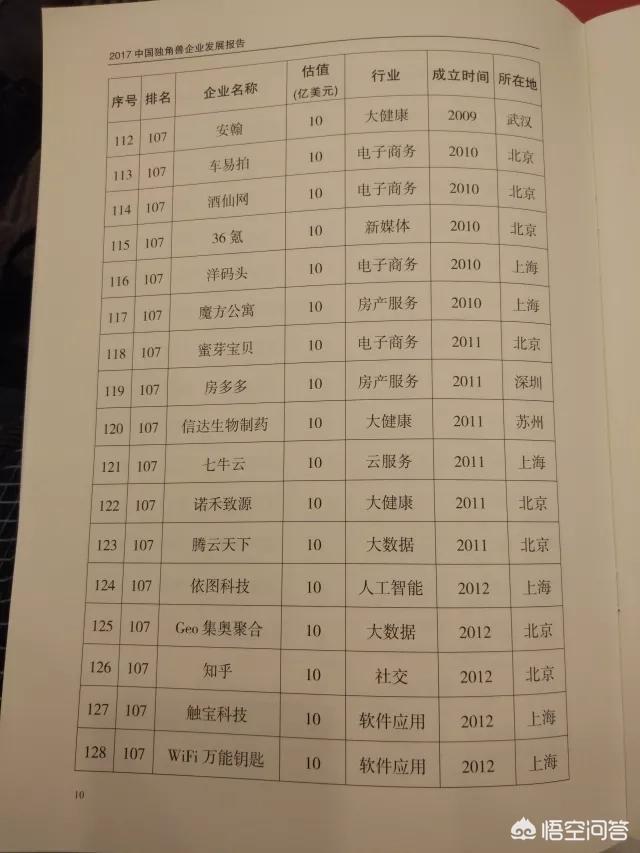 2017中国独角兽企业发展报告

| 序号 | 排名 | 企业名称 | 估值(亿美元) | 行业 | 成立时间 | 所在地 |
|---|---|---|---|---|---|---|
| 112 | 107 | 安翰 | 10 | 大健康 | 2009 | 武汉 |
| 113 | 107 | 车易拍 | 10 | 电子商务 | 2010 | 北京 |
| 114 | 107 | 酒仙网 | 10 | 电子商务 | 2010 | 北京 |
| 115 | 107 | 36氪 | 10 | 新媒体 | 2010 | 北京 |
| 116 | 107 | 洋码头 | 10 | 电子商务 | 2010 | 上海 |
| 117 | 107 | 魔方公寓 | 10 | 房产服务 | 2010 | 上海 |
| 118 | 107 | 蜜芽宝贝 | 10 | 电子商务 | 2011 | 北京 |
| 119 | 107 | 房多多 | 10 | 房产服务 | 2011 | 深圳 |
| 120 | 107 | 信达生物制药 | 10 | 大健康 | 2011 | 苏州 |
| 121 | 107 | 七牛云 | 10 | 云服务 | 2011 | 上海 |
| 122 | 107 | 诺禾致源 | 10 | 大健康 | 2011 | 北京 |
| 123 | 107 | 腾云天下 | 10 | 大数据 | 2011 | 北京 |
| 124 | 107 | 依图科技 | 10 | 人工智能 | 2012 | 上海 |
| 125 | 107 | Geo集奥聚合 | 10 | 大数据 | 2012 | 北京 |
| 126 | 107 | 知乎 | 10 | 社交 | 2012 | 北京 |
| 127 | 107 | 触宝科技 | 10 | 软件应用 | 2012 | 上海 |
| 128 | 107 | WiFi万能钥匙 | 10 | 软件应用 | 2012 | 上海 |

10

悟空问答